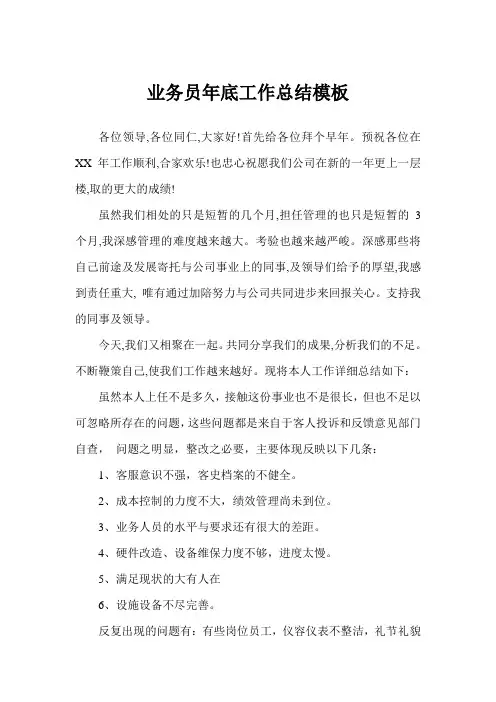 业务员年底工作总结模板

各位领导,各位同仁,大家好!首先给各位拜个早年。预祝各位在 XX 年工作顺利,合家欢乐!也忠心祝愿我们公司在新的一年更上一层楼,取的更大的成绩!

虽然我们相处的只是短暂的几个月,担任管理的也只是短暂的 3 个月,我深感管理的难度越来越大。考验也越来越严峻。深感那些将自己前途及发展寄托与公司事业上的同事,及领导们给予的厚望,我感到责任重大, 唯有通过加陪努力与公司共同进步来回报关心。支持我的同事及领导。

今天,我们又相聚在一起。共同分享我们的成果,分析我们的不足。不断鞭策自己,使我们工作越来越好。现将本人工作详细总结如下:

虽然本人上任不是多久，接触这份事业也不是很长，但也不足以可忽略所存在的问题，这些问题都是来自于客人投诉和反馈意见部门自查， 问题之明显，整改之必要，主要体现反映以下几条:

1、客服意识不强，客史档案的不健全。

2、成本控制的力度不大，绩效管理尚未到位。

3、业务人员的水平与要求还有很大的差距。

4、硬件改造、设备维保力度不够，进度太慢。

5、满足现状的大有人在

6、设施设备不尽完善。

反复出现的问题有：有些岗位员工，仪容仪表不整洁，礼节礼貌